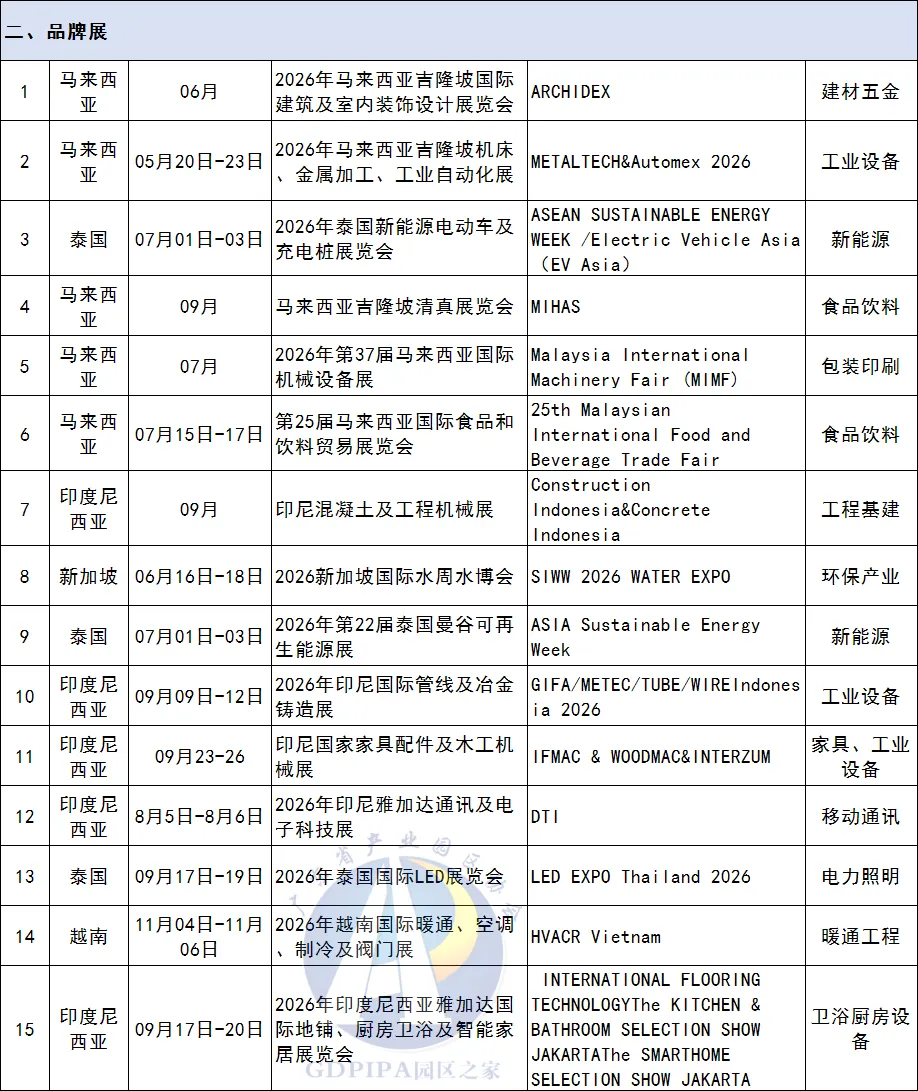 二、品牌展

| | | | | | |
|---|---|---|---|---|---|
| 1 | 马来西亚 | 06月 | 2026年马来西亚吉隆坡国际建筑及室内装饰设计展览会 | ARCHIDEX | 建材五金 |
| 2 | 马来西亚 | 05月20日-23日 | 2026年马来西亚吉隆坡机床、金属加工、工业自动化展 | METALTECH&Automex 2026 | 工业设备 |
| 3 | 泰国 | 07月01日-03日 | 2026年泰国新能源电动车及充电桩展览会 | ASEAN SUSTAINABLE ENERGY WEEK /Electric Vehicle Asia (EV Asia) | 新能源 |
| 4 | 马来西亚 | 09月 | 马来西亚吉隆坡清真展览会 | MIHAS | 食品饮料 |
| 5 | 马来西亚 | 07月 | 2026年第37届马来西亚国际机械设备展 | Malaysia International Machinery Fair (MIMF) | 包装印刷 |
| 6 | 马来西亚 | 07月15日-17日 | 第25届马来西亚国际食品和饮料贸易展览会 | 25th Malaysian International Food and Beverage Trade Fair | 食品饮料 |
| 7 | 印度尼西亚 | 09月 | 印尼混凝土及工程机械展 | Construction Indonesia&Concrete Indonesia | 工程基建 |
| 8 | 新加坡 | 06月16日-18日 | 2026新加坡国际水周水博会 | SIWW 2026 WATER EXPO | 环保产业 |
| 9 | 泰国 | 07月01日-03日 | 2026年第22届泰国曼谷可再生能源展 | ASIA Sustainable Energy Week | 新能源 |
| 10 | 印度尼西亚 | 09月09日-12日 | 2026年印尼国际管线及冶金铸造展 | GIFA/METEC/TUBE/WIREIndonesia 2026 | 工业设备 |
| 11 | 印度尼西亚 | 09月23-26 | 印尼国家家具配件及木工机械展 | IFMAC & WOODMAC&INTERZUM | 家具、工业设备 |
| 12 | 印度尼西亚 | 8月5日-8月6日 | 2026年印尼雅加达通讯及电子科技展 | DTI | 移动通讯 |
| 13 | 泰国 | 09月17日-19日 | 2026年泰国国际LED展览会 | LED EXPO Thailand 2026 | 电力照明 |
| 14 | 越南 | 11月04日-11月06日 | 2026年越南国际暖通、空调、制冷及阀门展 | HVACR Vietnam | 暖通工程 |
| 15 | 印度尼西亚 | 09月17日-20日 | 2026年印度尼西亚雅加达国际地铺、厨房卫浴及智能家居展览会 | INTERNATIONAL FLOORING TECHNOLOGYThe KITCHEN & BATHROOM SELECTION SHOW JAKARTAThe SMARTHOME SELECTION SHOW JAKARTA | 卫浴厨房设备 |

GDPIPA园区之家